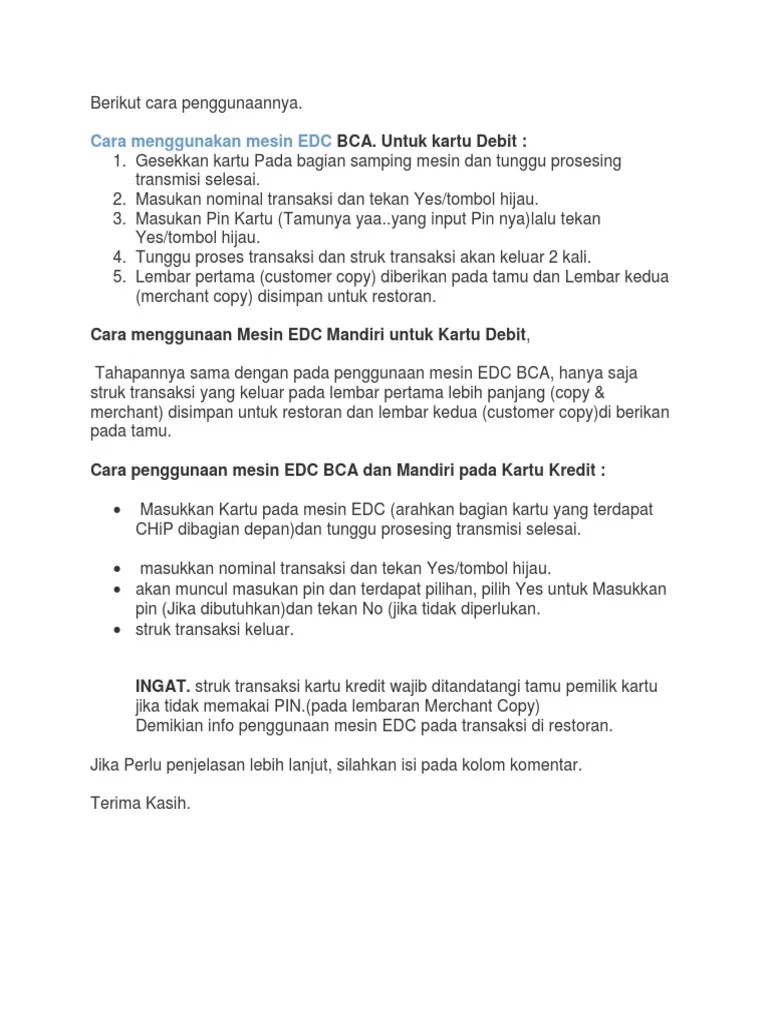 Berikut cara penggunaannya.

Cara menggunakan mesin EDC BCA. Untuk kartu Debit :
1. Gesekkan kartu Pada bagian samping mesin dan tunggu prosesing transmisi selesai.
2. Masukan nominal transaksi dan tekan Yes/tombol hijau.
3. Masukan Pin Kartu (Tamunya yaa..yang input Pin nya)lalu tekan Yes/tombol hijau.
4. Tunggu proses transaksi dan struk transaksi akan keluar 2 kali.
5. Lembar pertama (customer copy) diberikan pada tamu dan Lembar kedua (merchant copy) disimpan untuk restoran.

Cara menggunaan Mesin EDC Mandiri untuk Kartu Debit,

Tahapannya sama dengan pada penggunaan mesin EDC BCA, hanya saja struk transaksi yang keluar pada lembar pertama lebih panjang (copy & merchant) disimpan untuk restoran dan lembar kedua (customer copy)di berikan pada tamu.

Cara penggunaan mesin EDC BCA dan Mandiri pada Kartu Kredit :

• Masukkan Kartu pada mesin EDC (arahkan bagian kartu yang terdapat CHiP dibagian depan)dan tunggu prosesing transmisi selesai.

• masukkan nominal transaksi dan tekan Yes/tombol hijau.
• akan muncul masukan pin dan terdapat pilihan, pilih Yes untuk Masukkan pin (Jika dibutuhkan)dan tekan No (jika tidak diperlukan.
• struk transaksi keluar.

INGAT. struk transaksi kartu kredit wajib ditandatangi tamu pemilik kartu jika tidak memakai PIN.(pada lembaran Merchant Copy)
Demikian info penggunaan mesin EDC pada transaksi di restoran.

Jika Perlu penjelasan lebih lanjut, silahkan isi pada kolom komentar.

Terima Kasih.